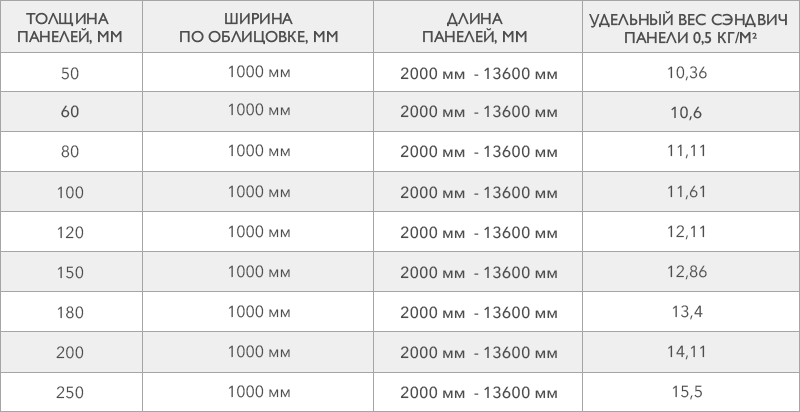 | ТОЛЩИНА ПАНЕЛЕЙ, ММ | ШИРИНА ПО ОБЛИЦОВКЕ, ММ | ДЛИНА ПАНЕЛЕЙ, ММ | УДЕЛЬНЫЙ ВЕС СЭНДВИЧ ПАНЕЛИ 0,5 КГ/М² |
|---|---|---|---|
| 50 | 1000 мм | 2000 мм - 13600 мм | 10,36 |
| 60 | 1000 мм | 2000 мм - 13600 мм | 10,6 |
| 80 | 1000 мм | 2000 мм - 13600 мм | 11,11 |
| 100 | 1000 мм | 2000 мм - 13600 мм | 11,61 |
| 120 | 1000 мм | 2000 мм - 13600 мм | 12,11 |
| 150 | 1000 мм | 2000 мм - 13600 мм | 12,86 |
| 180 | 1000 мм | 2000 мм - 13600 мм | 13,4 |
| 200 | 1000 мм | 2000 мм - 13600 мм | 14,11 |
| 250 | 1000 мм | 2000 мм - 13600 мм | 15,5 |